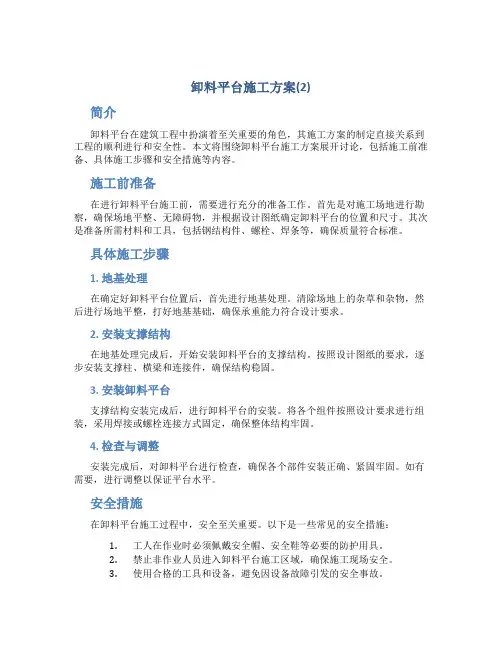 卸料平台施工方案(2)

简介

卸料平台在建筑工程中扮演着至关重要的角色，其施工方案的制定直接关系到工程的顺利进行和安全性。本文将围绕卸料平台施工方案展开讨论，包括施工前准备、具体施工步骤和安全措施等内容。

施工前准备

在进行卸料平台施工前，需要进行充分的准备工作。首先是对施工场地进行勘察，确保场地平整、无障碍物，并根据设计图纸确定卸料平台的位置和尺寸。其次是准备所需材料和工具，包括钢结构件、螺栓、焊条等，确保质量符合标准。

具体施工步骤

1. 地基处理

在确定好卸料平台位置后，首先进行地基处理。清除场地上的杂草和杂物，然后进行场地平整，打好地基基础，确保承重能力符合设计要求。

2. 安装支撑结构

在地基处理完成后，开始安装卸料平台的支撑结构。按照设计图纸的要求，逐步安装支撑柱、横梁和连接件，确保结构稳固。

3. 安装卸料平台

支撑结构安装完成后，进行卸料平台的安装。将各个组件按照设计要求进行组装，采用焊接或螺栓连接方式固定，确保整体结构牢固。

4. 检查与调整

安装完成后，对卸料平台进行检查，确保各个部件安装正确、紧固牢固。如有需要，进行调整以保证平台水平。

安全措施

在卸料平台施工过程中，安全至关重要。以下是一些常见的安全措施：

1. 工人在作业时必须佩戴安全帽、安全鞋等必要的防护用具。
2. 禁止非作业人员进入卸料平台施工区域，确保施工现场安全。
3. 使用合格的工具和设备，避免因设备故障引发的安全事故。